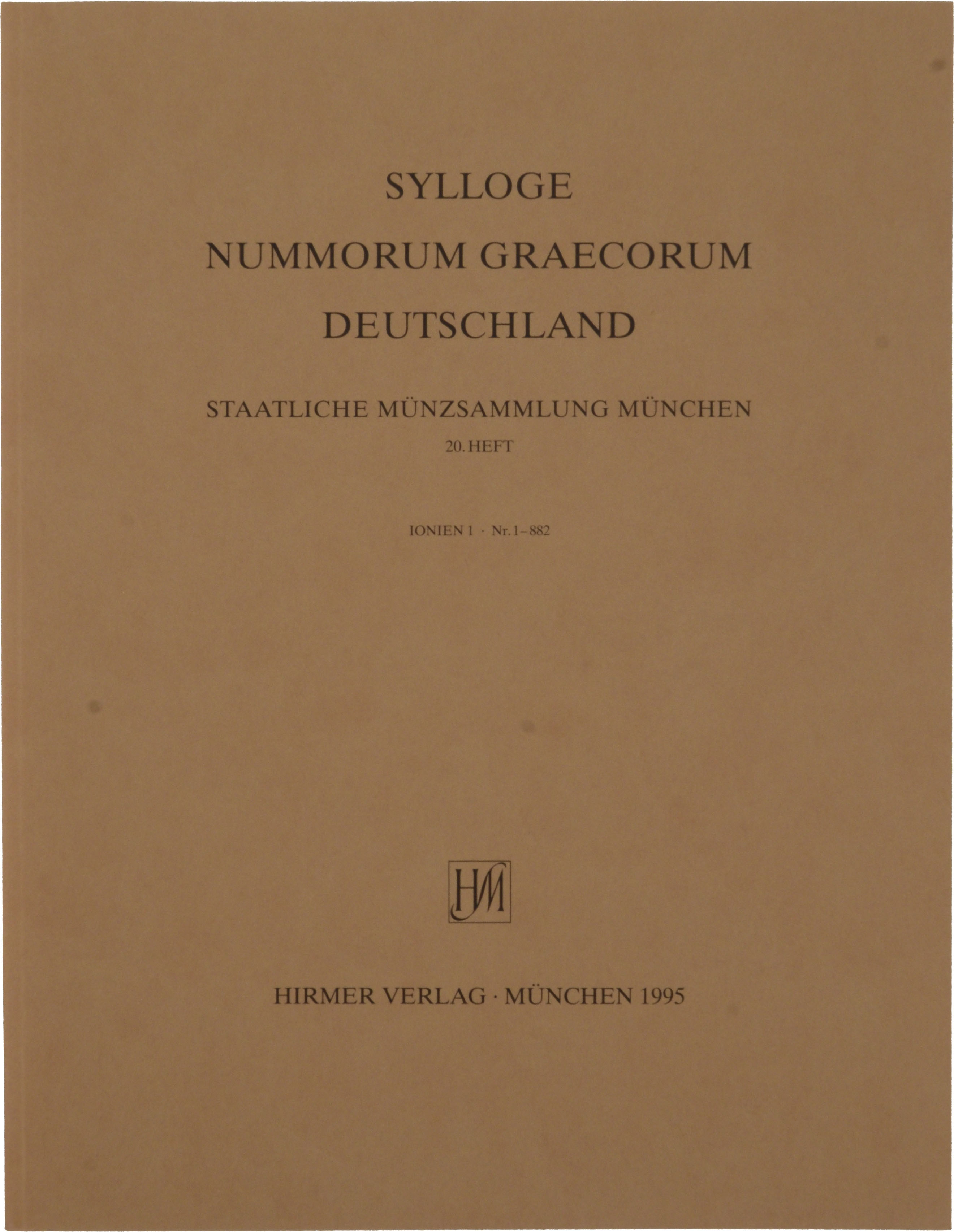 SYLLOGE

NUMMORUM GRAECORUM

DEUTSCHLAND

STAATLICHE MÜNZSAMMLUNG MÜNCHEN

20. HEFT

IONIEN 1 · Nr. 1–882

HM

HIRMER VERLAG · MÜNCHEN 1995